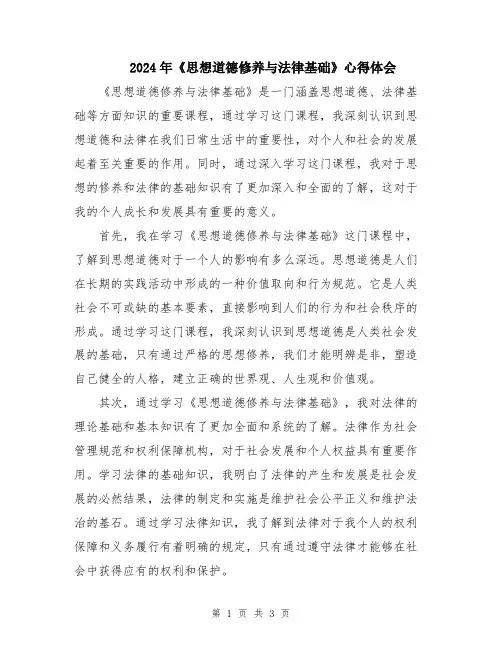 2024年《思想道德修养与法律基础》心得体会

《思想道德修养与法律基础》是一门涵盖思想道德、法律基础等方面知识的重要课程，通过学习这门课程，我深刻认识到思想道德和法律在我们日常生活中的重要性，对个人和社会的发展起着至关重要的作用。同时，通过深入学习这门课程，我对于思想的修养和法律的基础知识有了更加深入和全面的了解，这对于我的个人成长和发展具有重要的意义。

首先，我在学习《思想道德修养与法律基础》这门课程中，了解到思想道德对于一个人的影响有多么深远。思想道德是人们在长期的实践活动中形成的一种价值取向和行为规范。它是人类社会不可或缺的基本要素，直接影响到人们的行为和社会秩序的形成。通过学习这门课程，我深刻认识到思想道德是人类社会发展的基础，只有通过严格的思想修养，我们才能明辨是非，塑造自己健全的人格，建立正确的世界观、人生观和价值观。

其次，通过学习《思想道德修养与法律基础》，我对法律的理论基础和基本知识有了更加全面和系统的了解。法律作为社会管理规范和权利保障机构，对于社会发展和个人权益具有重要作用。学习法律的基础知识，我明白了法律的产生和发展是社会发展的必然结果，法律的制定和实施是维护社会公平正义和维护法治的基石。通过学习法律知识，我了解到法律对于我个人的权利保障和义务履行有着明确的规定，只有通过遵守法律才能够在社会中获得应有的权利和保护。

第 1 页 共 3 页